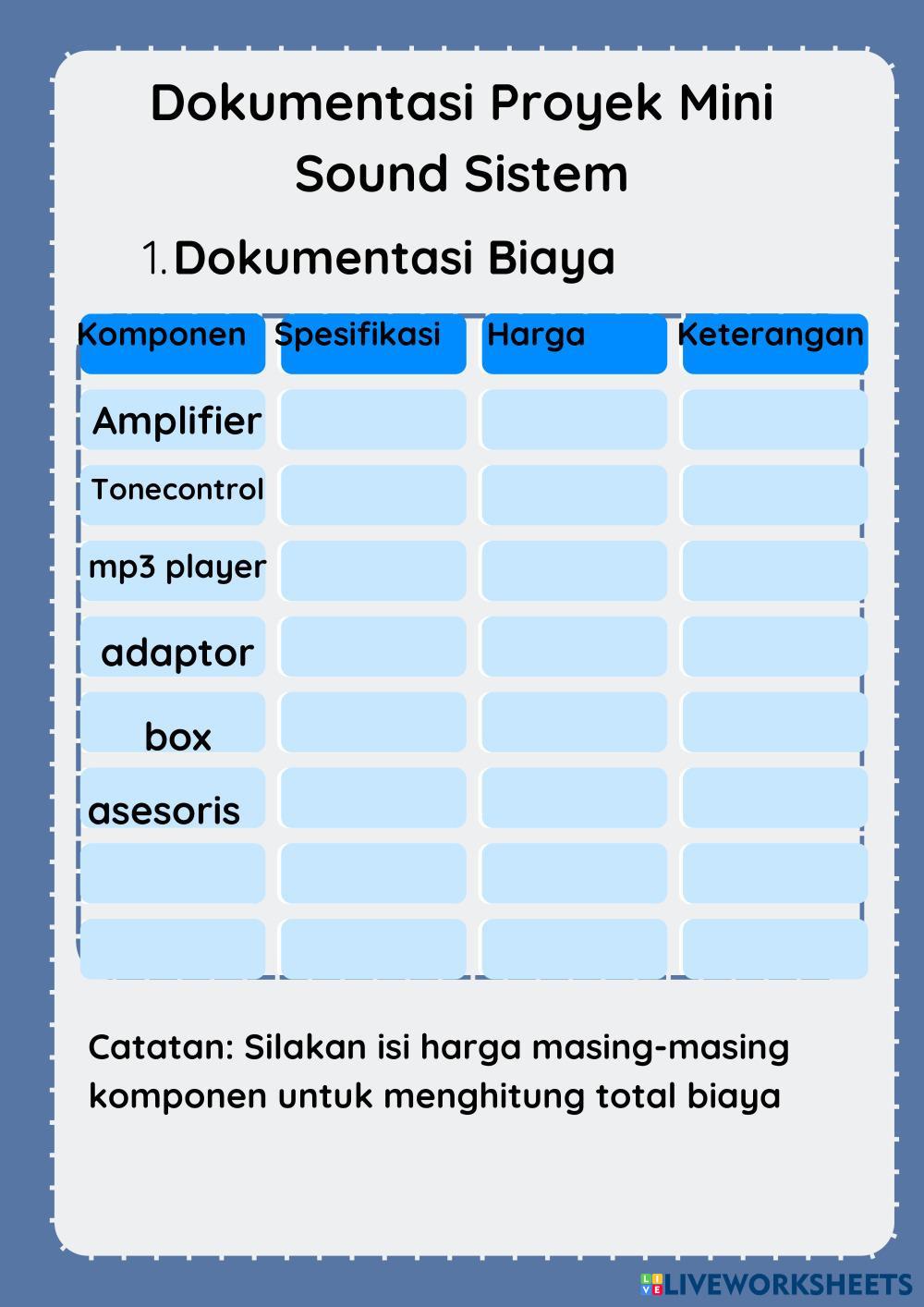 Dokumentasi Proyek Mini Sound Sistem

1. Dokumentasi Biaya

| Komponen | Spesifikasi | Harga | Keterangan |
|---|---|---|---|
| Amplifier | | | |
| Tonecontrol | | | |
| mp3 player | | | |
| adaptor | | | |
| box | | | |
| asesoris | | | |
| | | | |
| | | | |

Catatan: Silakan isi harga masing-masing komponen untuk menghitung total biaya

LIVEWORKSHEETS